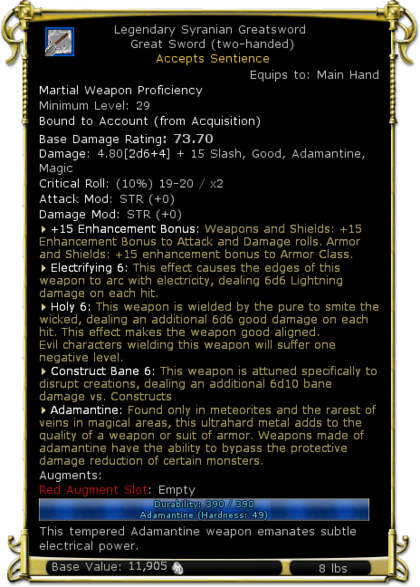 Legendary Syranian Greatsword
Great Sword (two-handed)
Accepts Sentience

Equips to: Main Hand

Martial Weapon Proficiency
Minimum Level: 29
Bound to Account (from Acquisition)
Base Damage Rating: 73.70
Damage: 4.80[2d6+4] + 15 Slash, Good, Adamantine, Magic
Critical Roll: (10%) 19-20 / x2
Attack Mod: STR (+0)
Damage Mod: STR (+0)

+15 Enhancement Bonus: Weapons and Shields: +15 Enhancement Bonus to Attack and Damage rolls. Armor and Shields: +15 enhancement bonus to Armor Class.

Electrifying 6: This effect causes the edges of this weapon to arc with electricity, dealing 6d6 Lightning damage on each hit.

Holy 6: This weapon is wielded by the pure to smite the wicked, dealing an additional 6d6 good damage on each hit. This effect makes the weapon good aligned. Evil characters wielding this weapon will suffer one negative level.

Construct Bane 6: This weapon is attuned specifically to disrupt creations, dealing an additional 6d10 bane damage vs. Constructs

Adamantine: Found only in meteorites and the rarest of veins in magical areas, this ultrahard metal adds to the quality of a weapon or suit of armor. Weapons made of adamantine have the ability to bypass the protective damage reduction of certain monsters.

Augments:
Red Augment Slot: Empty

Durability: 390 / 390
Adamantine (Hardness: 49)

This tempered Adamantine weapon emanates subtle electrical power.

Base Value: 11,905
8 lbs